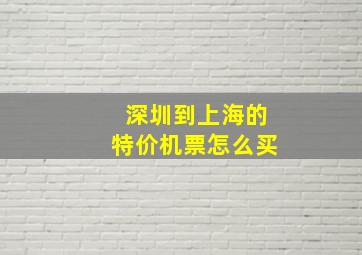 深圳到上海的
特价机票怎么买